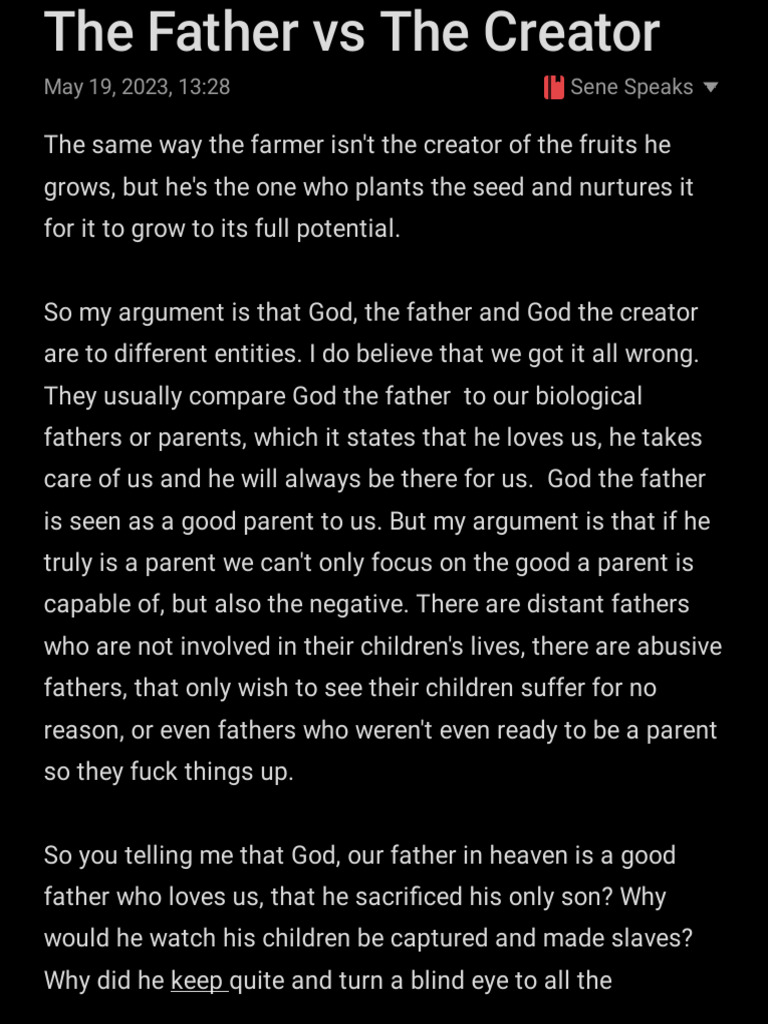 The Father vs The Creator

May 19, 2023, 13:28

Sene Speaks

The same way the farmer isn't the creator of the fruits he grows, but he's the one who plants the seed and nurtures it for it to grow to its full potential.

So my argument is that God, the father and God the creator are to different entities. I do believe that we got it all wrong. They usually compare God the father to our biological fathers or parents, which it states that he loves us, he takes care of us and he will always be there for us. God the father is seen as a good parent to us. But my argument is that if he truly is a parent we can't only focus on the good a parent is capable of, but also the negative. There are distant fathers who are not involved in their children's lives, there are abusive fathers, that only wish to see their children suffer for no reason, or even fathers who weren't even ready to be a parent so they fuck things up.

So you telling me that God, our father in heaven is a good father who loves us, that he sacrificed his only son? Why would he watch his children be captured and made slaves? Why did he keep quite and turn a blind eye to all the